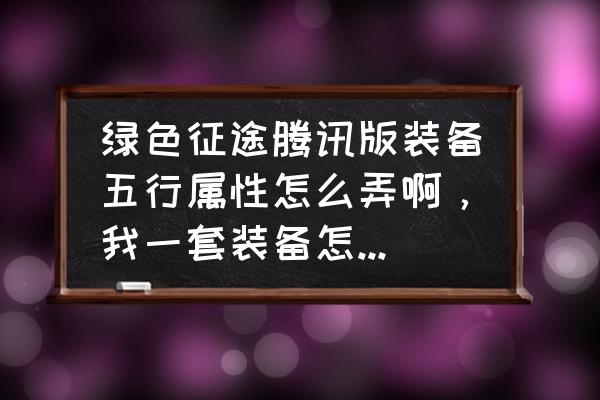 绿色征途腾讯版装备五行属性怎么弄啊，我一套装备怎...